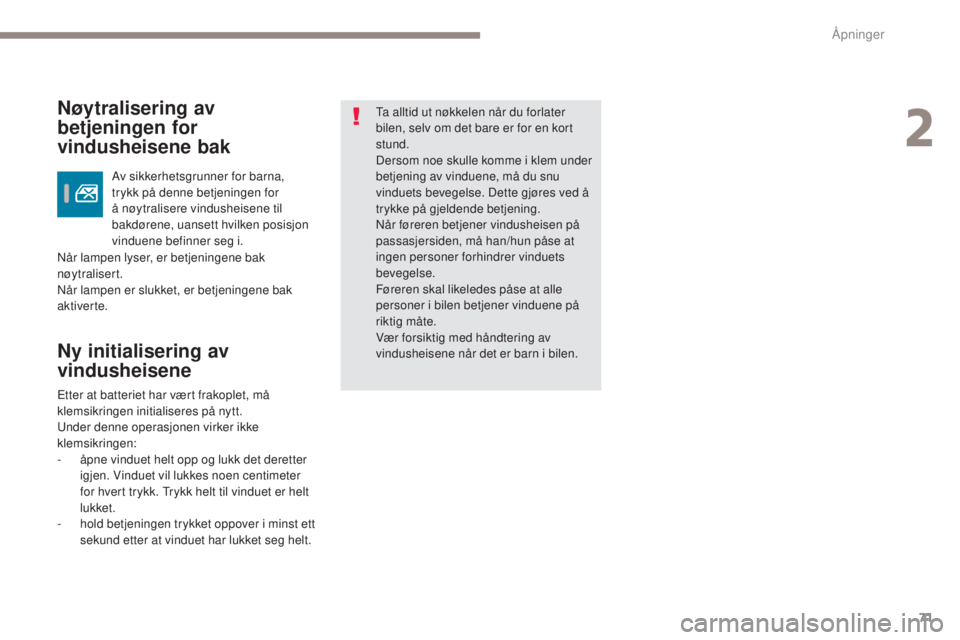 Åpninger

2

Nøytralisering av betjeningen for vindusheisene bak

Av sikkerhetsgrunner for barna, trykk på denne betjeningen for å nøytralisere vindusheisene til bakdørene, uansett hvilken posisjon vinduene befinner seg i.

Når lampen lyser, er betjeningene bak nøytralisert.
Når lampen er slukket, er betjeningene bak aktiverte.

Ny initialisering av vindusheisene

Etter at batteriet har vært frakoplet, må klemsikringen initialiseres på nytt.
Under denne operasjonen virker ikke klemsikringen:
- åpne vinduet helt opp og lukk det deretter igjen. Vinduet vil lukkes noen centimeter for hvert trykk. Trykk helt til vinduet er helt lukket.
- hold betjeningen trykket oppover i minst ett sekund etter at vinduet har lukket seg helt.

Ta alltid ut nøkkelen når du forlater bilen, selv om det bare er for en kort stund.
Dersom noe skulle komme i klem under betjening av vinduene, må du snu vinduets bevegelse. Dette gjøres ved å trykke på gjeldende betjening.
Når føreren betjener vindusheisen på passasjersiden, må han/hun påse at ingen personer forhindrer vinduets bevegelse.
Føreren skal likeledes påse at alle personer i bilen betjener vinduene på riktig måte.
Vær forsiktig med håndtering av vindusheisene når det er barn i bilen.

71

carmanualsonline.info